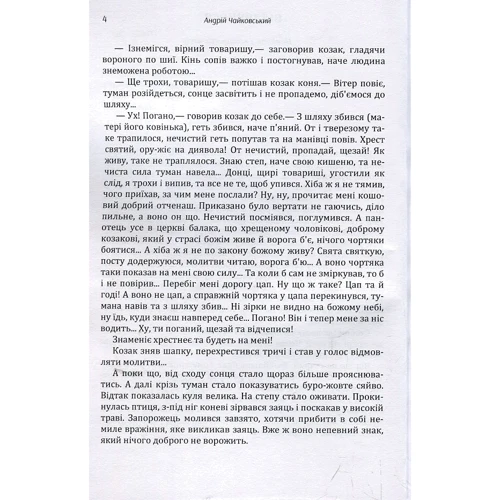 4 Андрій Чайковський

— Ізнемігся, вірний товаришу,— заговорив козак, гладячи вороного по шиї. Кінь сопів важко і постогнував, наче людина знеможена роботою...

— Ще трохи, товаришу,— потішав козак коня.— Вітер повіє, туман розійдеться, сонце засвітить і не пропадемо, діб'ємося до шляху...

— Ух! Погано,— говорив козак до себе.— З шляху збився (матері його ковінька), геть збився, наче п'яний. От і тверезому таке трапилося, нечистий геть попутав та на манівці повів. Хрест святий, ору-жіє на диявола! От нечистий, пропадай, щезай! Як живу, таке не траплялося. Знаю степ, наче свою кишеню, та нечиста сила туман навела... Донці, щирі товариші, угостили як слід, я трохи і випив, та все не те, щоб упився. Хіба ж я не тямив, чого приїхав, за чим мене послали? Ну, ну, прочитає мені кошовий добрий отченаш. Приказано було вертати не гаючись, діло пильне, а воно он що. Нечистий посміявся, поглумився. А панотець усе в церкві балака, що хрещеному чоловікові, доброму козакові, який у страсі божім живе й ворога б'є, нічого чортяки боятися... А хіба ж я не по закону божому живу? Свята святкую, посту додержуюся, молитви читаю, ворога б'ю... А воно чортяка таки показав на мені свою силу... Та коли б сам не зміркував, то б і не повірив... Перебіг мені дорогу цап. Ну що ж таке? Цап та й годі! А воно не цап, а справжній чортяка у цапа перекинувся, тумана навів та з шляху збив... Ні зірки не видно на божому небі, ну їдь, куди знаєш навперед себе... Погано! Він і тепер мене за ніс водить... Ху, ти поганий, щезай та відчепися!

Знаменіє хрестнеє та будеть на мені!

Козак зняв шапку, перехрестився тричі і став у голос відмовляти молитви...

А поки що, від сходу сонця стало щораз більше прояснюватись. А далі крізь туман стало показуватись буро-жовте сяйво. Відтак показалась куля велика. На степу стало оживати. Прокинулась птиця, з-під ніг коневі зірвався заяць і поскакав у високій траві. Запорожець молився завзято, хотячи прибити в собі немиле враження, яке викликав заяць. Вже ж воно непевний знак, який нічого доброго не ворожить.